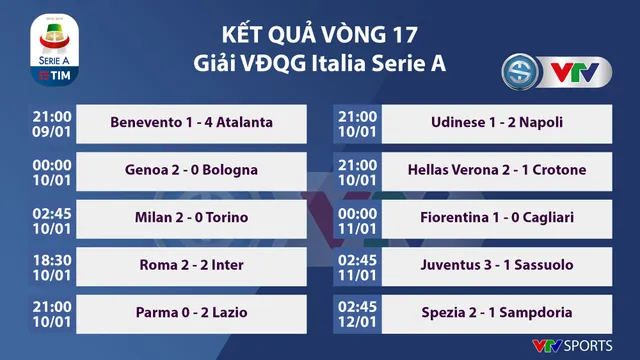 SERIE A
TIM

KẾT QUẢ VÒNG 17
Giải VĐQG Italia Serie A

VTV

21:00
09/01
Benevento 1 - 4 Atalanta

00:00
10/01
Genoa 2 - 0 Bologna

02:45
10/01
Milan 2 - 0 Torino

18:30
10/01
Roma 2 - 2 Inter

21:00
10/01
Parma 0 - 2 Lazio

21:00
10/01
Udinese 1 - 2 Napoli

21:00
10/01
Hellas Verona 2 - 1 Crotone

00:00
11/01
Fiorentina 1 - 0 Cagliari

02:45
11/01
Juventus 3 - 1 Sassuolo

02:45
12/01
Spezia 2 - 1 Sampdoria

VTV SPORTS